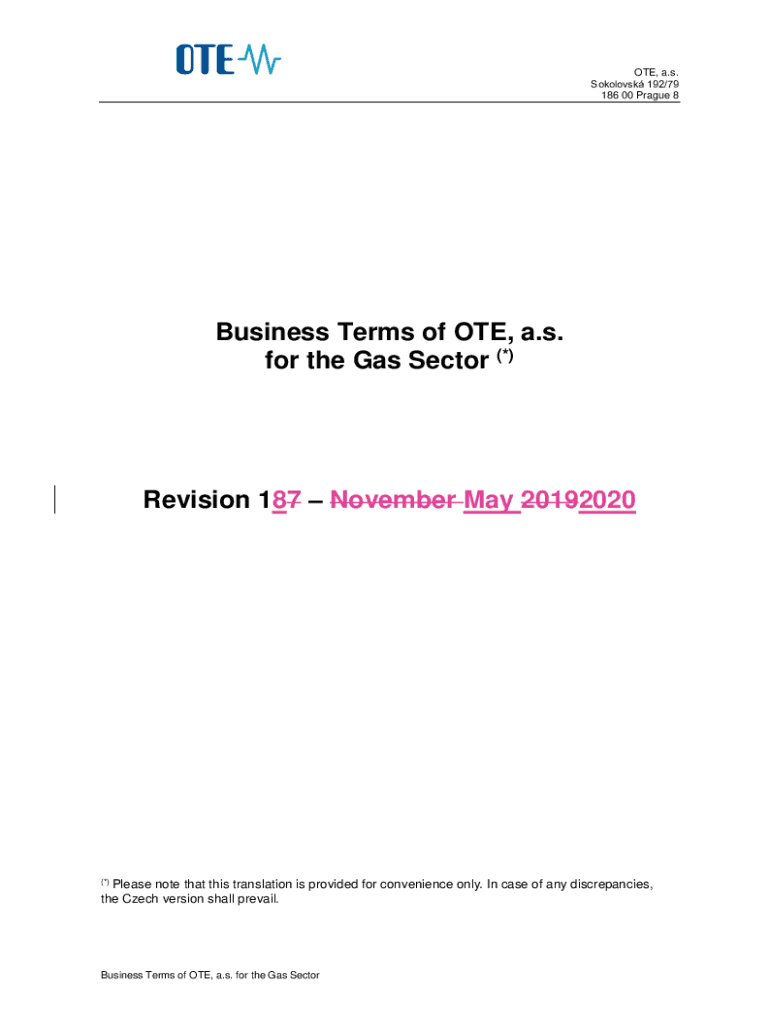 OTE

OTE, a.s.
Sokolovská 192/79
186 00 Prague 8

Business Terms of OTE, a.s.
for the Gas Sector $^{(*)}$

Revision 187 – November May 20192020

$^{(*)}$ Please note that this translation is provided for convenience only. In case of any discrepancies, the Czech version shall prevail.

Business Terms of OTE, a.s. for the Gas Sector